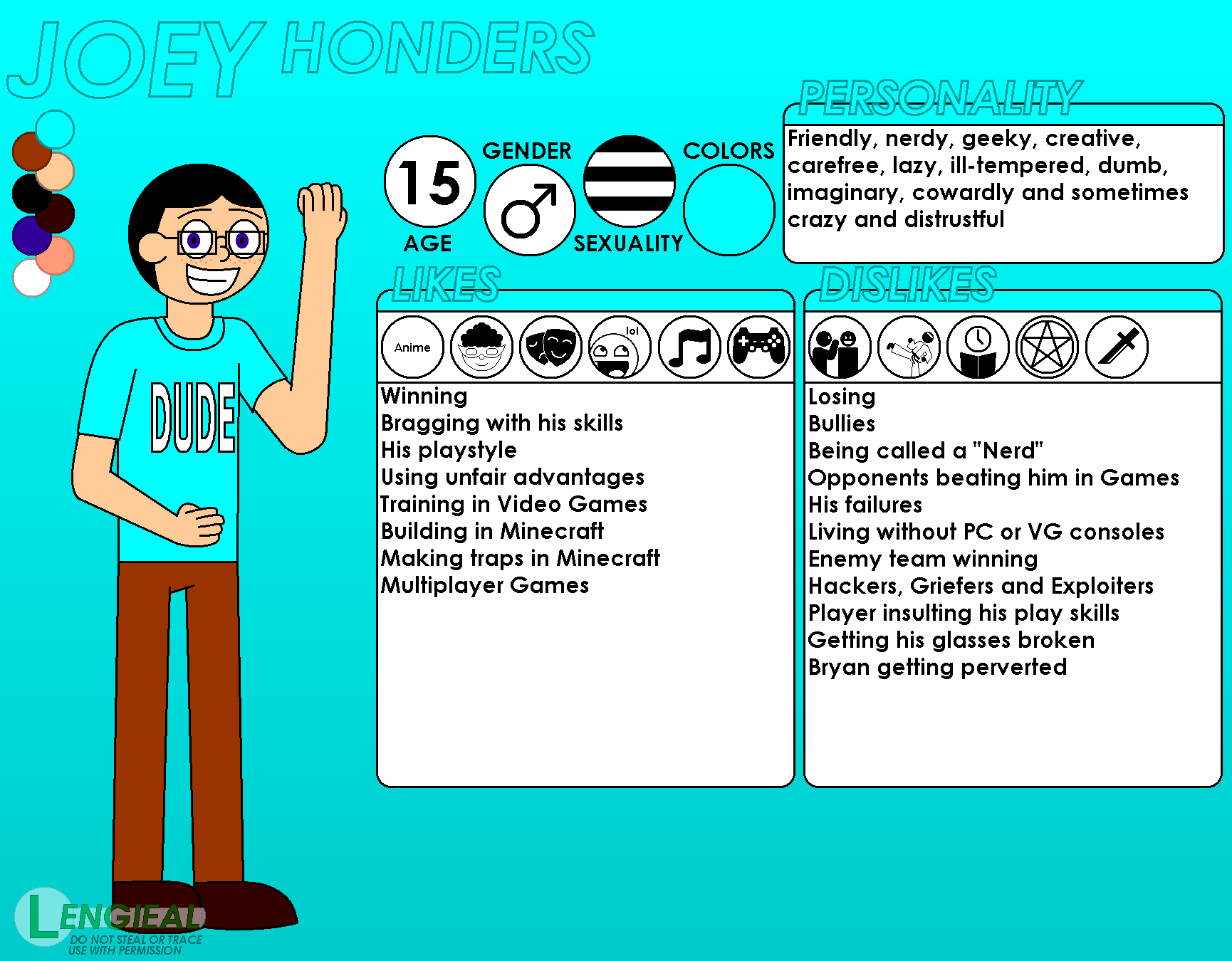 JOEY HONDERS

DUDE

15
AGE

GENDER

SEXUALITY

COLORS

PERSONALITY
Friendly, nerdy, geeky, creative, carefree, lazy, ill-tempered, dumb, imaginary, cowardly and sometimes crazy and distrustful

LIKES
Anime
lol
Winning
Bragging with his skills
His playstyle
Using unfair advantages
Training in Video Games
Building in Minecraft
Making traps in Minecraft
Multiplayer Games

DISLIKES
Losing
Bullies
Being called a "Nerd"
Opponents beating him in Games
His failures
Living without PC or VG consoles
Enemy team winning
Hackers, Griefers and Exploiters
Player insulting his play skills
Getting his glasses broken
Bryan getting perverted

LENGIEAL
DO NOT STEAL OR TRACE
USE WITH PERMISSION